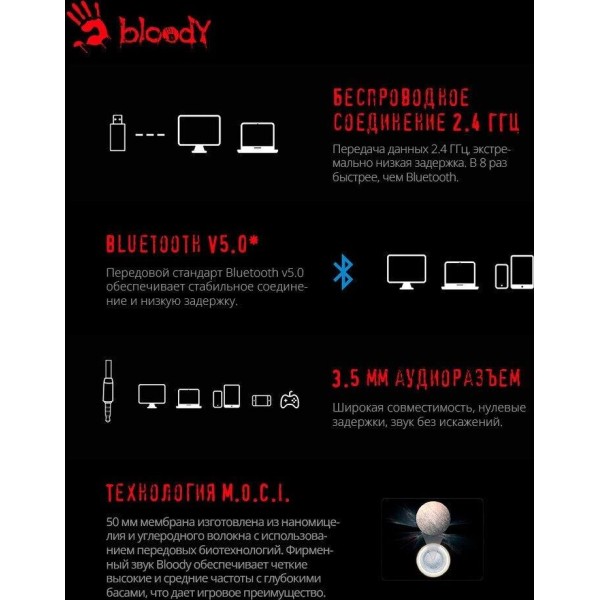 bloody

БЕСПРОВОДНОЕ СОЕДИНЕНИЕ 2.4 ГГЦ

Передача данных 2.4 ГГц, экстремально низкая задержка. В 8 раз быстрее, чем Bluetooth.

BLUETOOTH V5.0*

Передовой стандарт Bluetooth v5.0 обеспечивает стабильное соединение и низкую задержку.

3.5 ММ АУДИОРАЗЪЕМ

Широкая совместимость, нулевые задержки, звук без искажений.

ТЕХНОЛОГИЯ M.O.C.I.

50 мм мембрана изготовлена из наномицелия и углеродного волокна с использованием передовых биотехнологий. Фирменный звук Bloody обеспечивает четкие высокие и средние частоты с глубокими басами, что дает игровое преимущество.